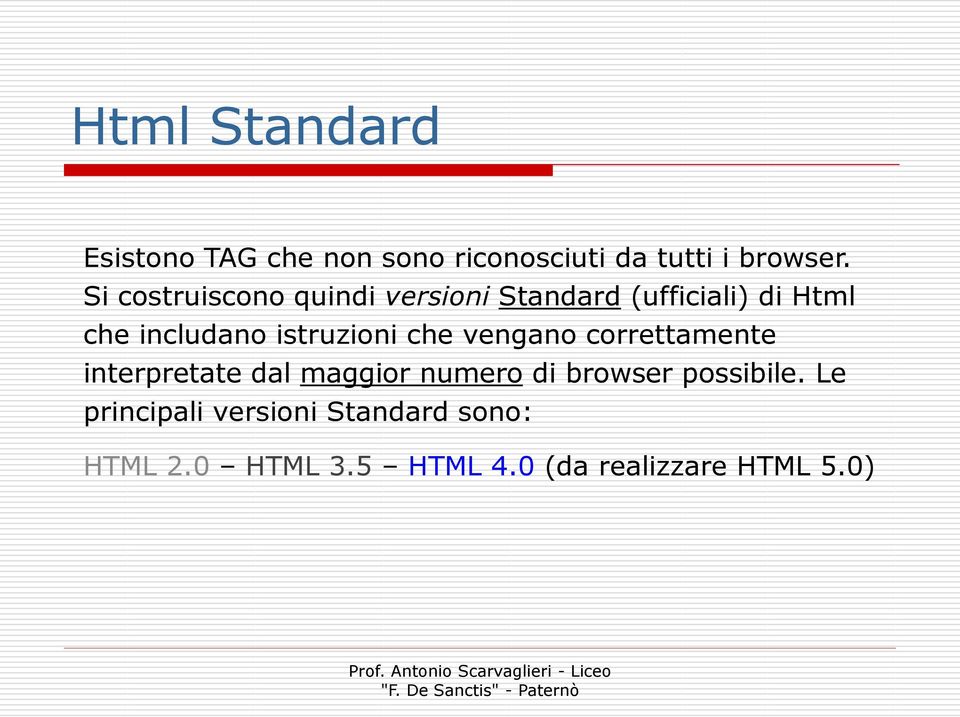 Html Standard

Esistono TAG che non sono riconosciuti da tutti i browser. Si costruiscono quindi versioni Standard (ufficiali) di Html che includano istruzioni che vengano correttamente interpretate dal maggior numero di browser possibile. Le principali versioni Standard sono:

HTML 2.0 – HTML 3.5 – HTML 4.0 (da realizzare HTML 5.0)

Prof. Antonio Scarvaglieri - Liceo "F. De Sanctis" - Paternò